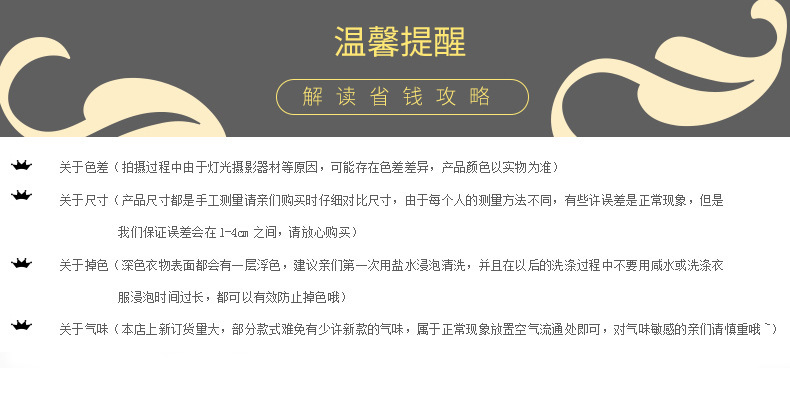 温馨提醒

解读省钱攻略

关于色差（拍摄过程中由于灯光摄影器材等原因，可能存在色差差异，产品颜色以实物为准）

关于尺寸（产品尺寸都是手工测量请亲们购买时仔细对比尺寸，由于每个人的测量方法不同，有些许误差是正常现象，但是我们保证误差会在1-4cm之间，请放心购买）

关于掉色（深色衣物表面都会有一层浮色，建议亲们第一次用盐水浸泡清洗，并且在以后的洗涤过程中不要用咸水或洗涤衣服浸泡时间过长，都可以有效防止掉色哦）

关于气味（本店上新订货量大，部分款式难免有少许新款的气味，属于正常现象放置空气流通处即可，对气味敏感的亲们请慎重哦~）